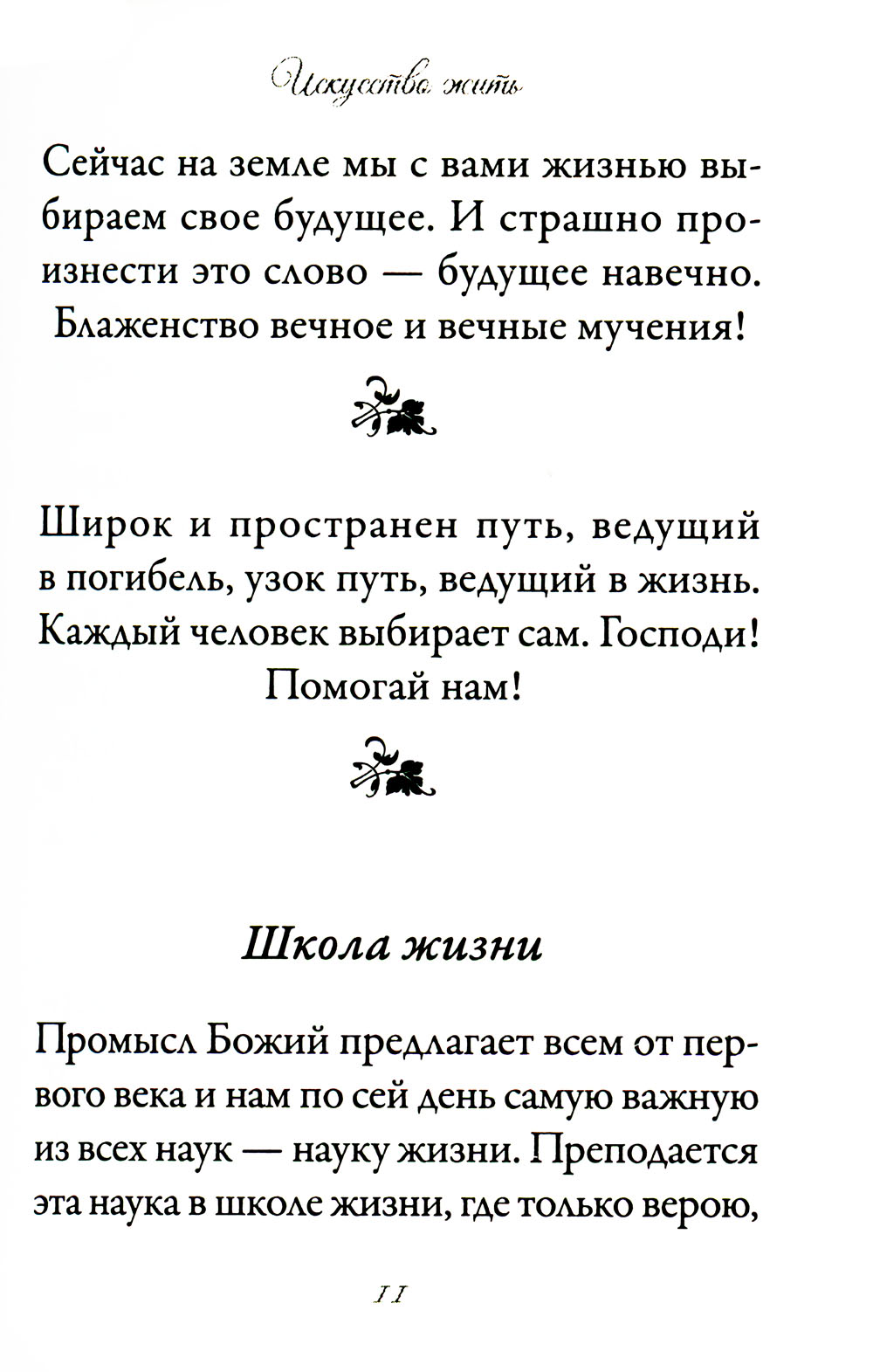 Искусство жить

Сейчас на земле мы с вами жизнью выбираем свое будущее. И страшно произнести это слово — будущее навечно. Блаженство вечное и вечные мучения!

Широк и пространен путь, ведущий в погибель, узок путь, ведущий в жизнь. Каждый человек выбирает сам. Господи! Помогай нам!

Школа жизни

Промысл Божий предлагает всем от первого века и нам по сей день самую важную из всех наук — науку жизни. Преподается эта наука в школе жизни, где только верою,

11